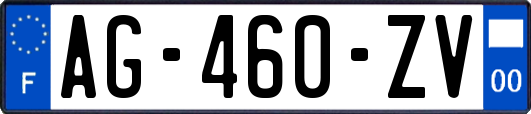 F
AG-460-ZV
00